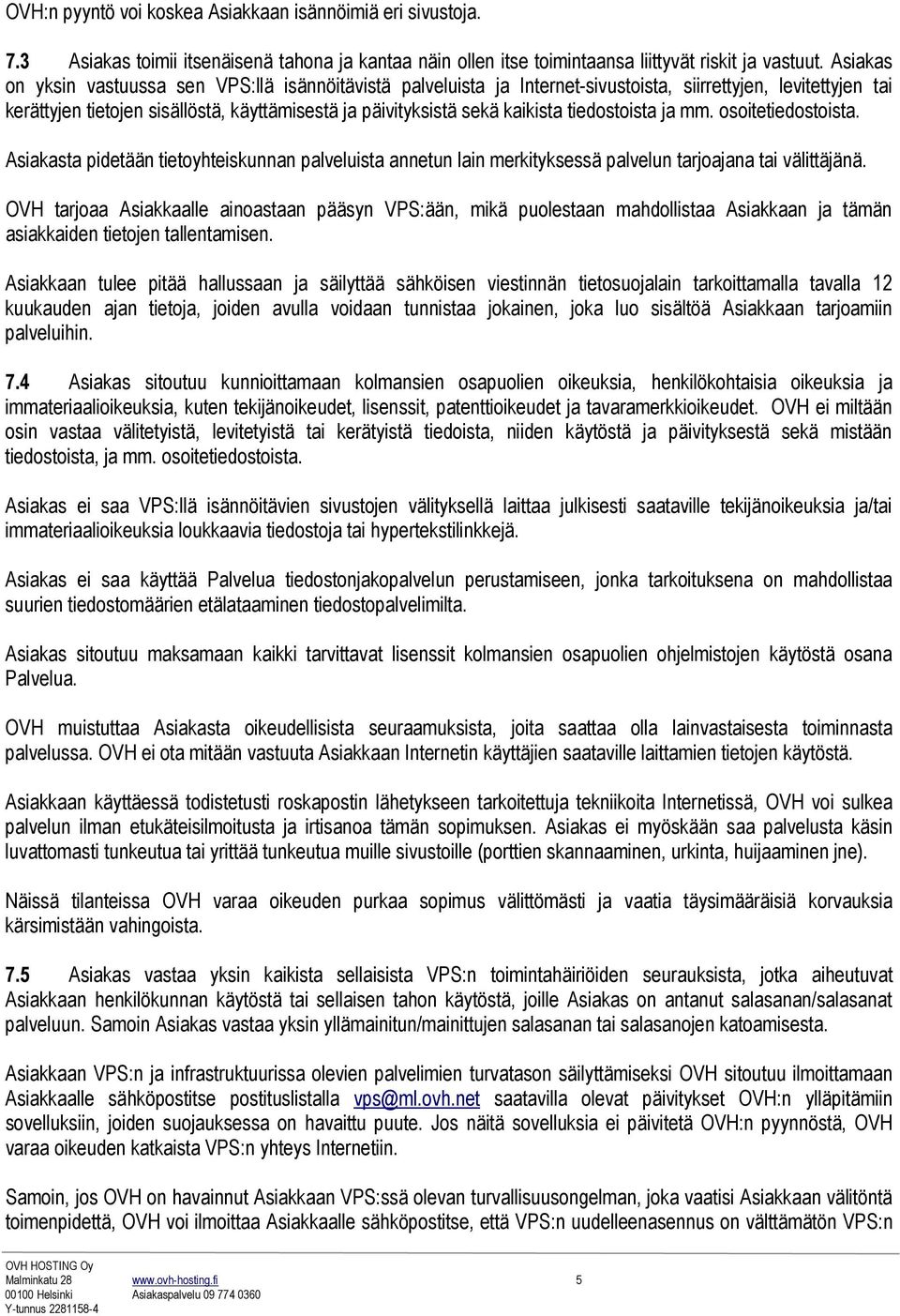 OVH:n pyyntö voi koskea Asiakkaan isännöimiä eri sivustoja.

7.3 Asiakas toimii itsenäisenä tahona ja kantaa näin ollen itse toimintaansa liittyvät riskit ja vastuut. Asiakas on yksin vastuussa sen VPS:llä isännöitävistä palveluista ja Internet-sivustoista, siirrettyjen, levitettyjen tai kerättyjen tietojen sisällöstä, käyttämisestä ja päivityksistä sekä kaikista tiedostoista ja mm. osoitetiedostoista.

Asiakasta pidetään tietoyhteiskunnan palveluista annetun lain merkityksessä palvelun tarjoajana tai välittäjänä.

OVH tarjoaa Asiakkaalle ainoastaan pääsyn VPS:ään, mikä puolestaan mahdollistaa Asiakkaan ja tämän asiakkaiden tietojen tallentamisen.

Asiakkaan tulee pitää hallussaan ja säilyttää sähköisen viestinnän tietosuojalain tarkoittamalla tavalla 12 kuukauden ajan tietoja, joiden avulla voidaan tunnistaa jokainen, joka luo sisältöä Asiakkaan tarjoamiin palveluihin.

7.4 Asiakas sitoutuu kunnioittamaan kolmansien osapuolien oikeuksia, henkilökohtaisia oikeuksia ja immateriaalioikeuksia, kuten tekijänoikeudet, lisenssit, patenttioikeudet ja tavaramerkkioikeudet. OVH ei miltään osin vastaa välitetyistä, levitetyistä tai kerätyistä tiedoista, niiden käytöstä ja päivityksestä sekä mistään tiedostoista, ja mm. osoitetiedostoista.

Asiakas ei saa VPS:llä isännöitävien sivustojen välityksellä laittaa julkisesti saataville tekijänoikeuksia ja/tai immateriaalioikeuksia loukkaavia tiedostoja tai hypertekstilinkkejä.

Asiakas ei saa käyttää Palvelua tiedostonjakopalvelun perustamiseen, jonka tarkoituksena on mahdollistaa suurien tiedostomäärien etälataaminen tiedostopalvelimilta.

Asiakas sitoutuu maksamaan kaikki tarvittavat lisenssit kolmansien osapuolien ohjelmistojen käytöstä osana Palvelua.

OVH muistuttaa Asiakasta oikeudellisista seuraamuksista, joita saattaa olla lainvastaisesta toiminnasta palvelussa. OVH ei ota mitään vastuuta Asiakkaan Internetin käyttäjien saataville laittamien tietojen käytöstä.

Asiakkaan käyttäessä todistetusti roskapostin lähetykseen tarkoitettuja tekniikoita Internetissä, OVH voi sulkea palvelun ilman etukäteisilmoitusta ja irtisanoa tämän sopimuksen. Asiakas ei myöskään saa palvelusta käsin luvattomasti tunkeutua tai yrittää tunkeutua muille sivustoille (porttien skannaaminen, urkinta, huijaaminen jne).

Näissä tilanteissa OVH varaa oikeuden purkaa sopimus välittömästi ja vaatia täysimääräisiä korvauksia kärsimistään vahingoista.

7.5 Asiakas vastaa yksin kaikista sellaisista VPS:n toimintahäiriöiden seurauksista, jotka aiheutuvat Asiakkaan henkilökunnan käytöstä tai sellaisen tahon käytöstä, joille Asiakas on antanut salasanan/salasanat palveluun. Samoin Asiakas vastaa yksin yllämainitun/mainittujen salasanan tai salasanojen katoamisesta.

Asiakkaan VPS:n ja infrastruktuurissa olevien palvelimien turvatason säilyttämiseksi OVH sitoutuu ilmoittamaan Asiakkaalle sähköpostitse postituslistalla vps@ml.ovh.net saatavilla olevat päivitykset OVH:n ylläpitämiin sovelluksiin, joiden suojauksessa on havaittu puute. Jos näitä sovelluksia ei päivitetä OVH:n pyynnöstä, OVH varaa oikeuden katkaista VPS:n yhteys Internetiin.

Samoin, jos OVH on havainnut Asiakkaan VPS:ssä olevan turvallisuusongelman, joka vaatisi Asiakkaan välitöntä toimenpidettä, OVH voi ilmoittaa Asiakkaalle sähköpostitse, että VPS:n uudelleenasennus on välttämätön VPS:n

OVH HOSTING Oy
Malminkatu 28
00100 Helsinki
Y-tunnus 2281158-4

www.ovh-hosting.fi
Asiakaspalvelu 09 774 0360

5